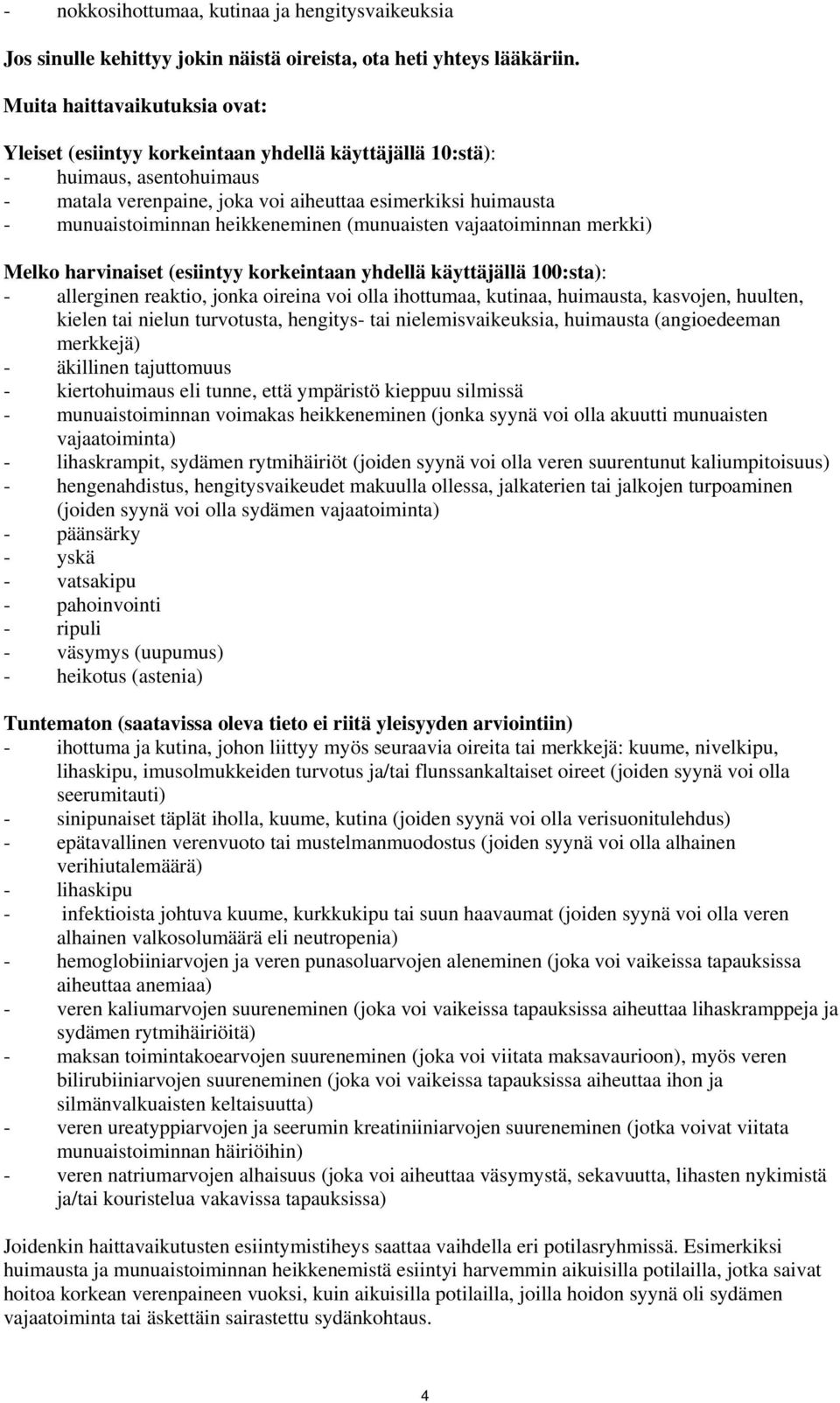 - nokkosihottumaa, kutinaa ja hengitysvaikeuksia

Jos sinulle kehittyy jokin näistä oireista, ota heti yhteys lääkäriin.

Muita haittavaikutuksia ovat:

Yleiset (esiintyy korkeintaan yhdellä käyttäjällä 10:stä):
- huimaus, asentohuimaus
- matala verenpaine, joka voi aiheuttaa esimerkiksi huimausta
- munuaistoiminnan heikkeneminen (munuaisten vajaatoiminnan merkki)

Melko harvinaiset (esiintyy korkeintaan yhdellä käyttäjällä 100:sta):
- allerginen reaktio, jonka oireina voi olla ihottumaa, kutinaa, huimausta, kasvojen, huulten, kielen tai nielun turvotusta, hengitys- tai nielemisvaikeuksia, huimausta (angioedeeman merkkejä)
- äkillinen tajuttomuus
- kiertohuimaus eli tunne, että ympäristö kieppuu silmissä
- munuaistoiminnan voimakas heikkeneminen (jonka syynä voi olla akuutti munuaisten vajaatoiminta)
- lihaskrampit, sydämen rytmihäiriöt (joiden syynä voi olla veren suurentunut kaliumpitoisuus)
- hengenahdistus, hengitysvaikeudet makuulla ollessa, jalkaterien tai jalkojen turpoaminen (joiden syynä voi olla sydämen vajaatoiminta)
- päänsärky
- yskä
- vatsakipu
- pahoinvointi
- ripuli
- väsymys (uupumus)
- heikotus (astenia)

Tuntematon (saatavissa oleva tieto ei riitä yleisyyden arviointiin)
- ihottuma ja kutina, johon liittyy myös seuraavia oireita tai merkkejä: kuume, nivelkipu, lihaskipu, imusolmukkeiden turvotus ja/tai flunssankaltaiset oireet (joiden syynä voi olla seerumitauti)
- sinipunaiset täplät iholla, kuume, kutina (joiden syynä voi olla verisuonitulehdus)
- epätavallinen verenvuoto tai mustelmanmuodostus (joiden syynä voi olla alhainen verihiutalemäärä)
- lihaskipu
- infektioista johtuva kuume, kurkkukipu tai suun haavaumat (joiden syynä voi olla veren alhainen valkosolumäärä eli neutropenia)
- hemoglobiiniarvojen ja veren punasoluarvojen aleneminen (joka voi vaikeissa tapauksissa aiheuttaa anemiaa)
- veren kaliumarvojen suureneminen (joka voi vaikeissa tapauksissa aiheuttaa lihaskramppeja ja sydämen rytmihäiriöitä)
- maksan toimintakoearvojen suureneminen (joka voi viitata maksavaurioon), myös veren bilirubiiniarvojen suureneminen (joka voi vaikeissa tapauksissa aiheuttaa ihon ja silmänvalkuaisten keltaisuutta)
- veren ureatyppiarvojen ja seerumin kreatiniiniarvojen suureneminen (jotka voivat viitata munuaistoiminnan häiriöihin)
- veren natriumarvojen alhaisuus (joka voi aiheuttaa väsymystä, sekavuutta, lihasten nykimistä ja/tai kouristelua vakavissa tapauksissa)

Joidenkin haittavaikutusten esiintymistiheys saattaa vaihdella eri potilasryhmissä. Esimerkiksi huimausta ja munuaistoiminnan heikkenemistä esiintyi harvemmin aikuisilla potilailla, jotka saivat hoitoa korkean verenpaineen vuoksi, kuin aikuisilla potilailla, joilla hoidon syynä oli sydämen vajaatoiminta tai äskettäin sairastettu sydänkohtaus.

4